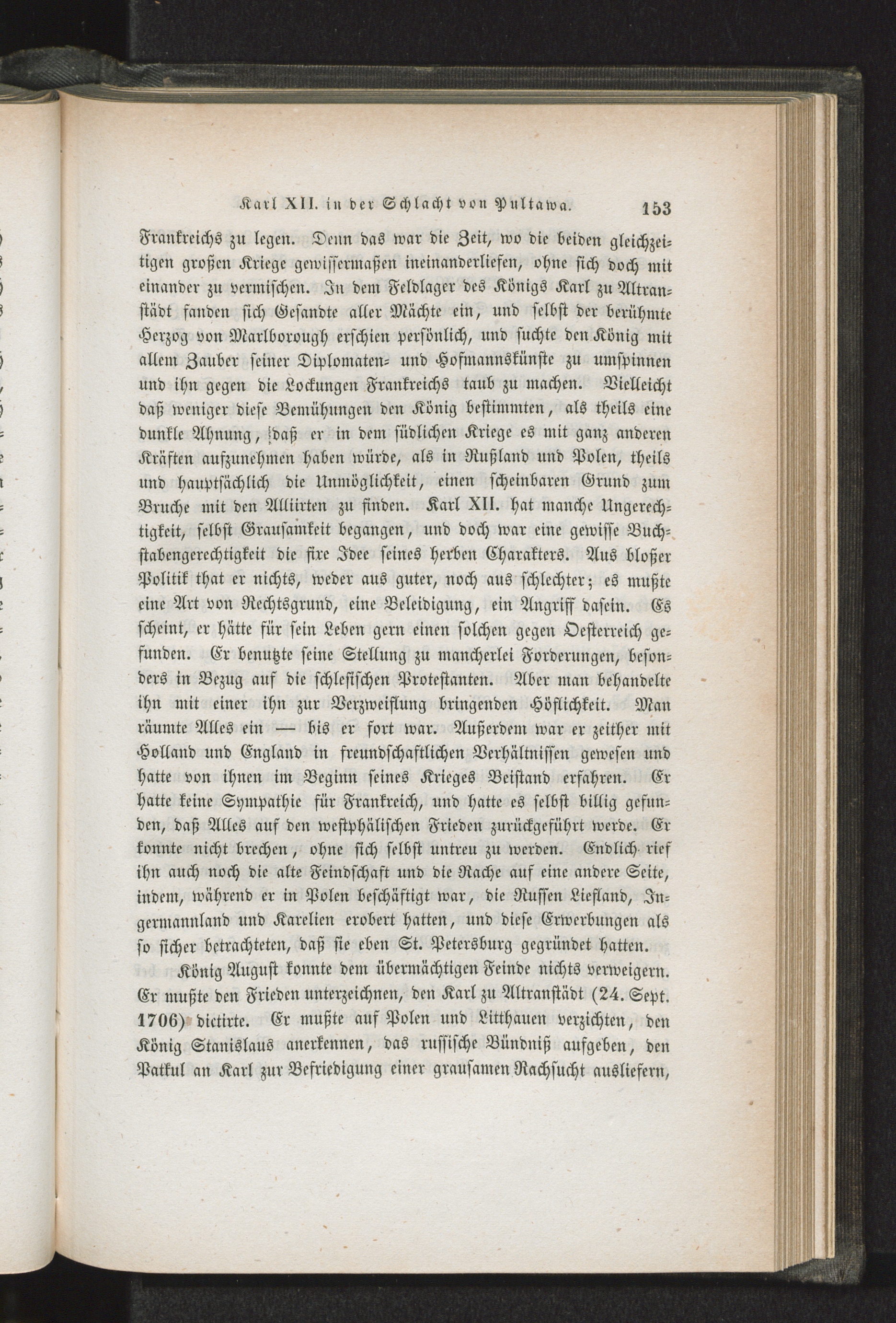 Karl XII. in der Schlacht von Pultawa. 153

Frankreichs zu legen. Denn das war die Zeit, wo die beiden gleichzeitigen großen Kriege gewissermaßen ineinanderliefen, ohne sich doch mit einander zu vermischen. In dem Feldlager des Königs Karl zu Altranstädt fanden sich Gesandte aller Mächte ein, und selbst der berühmte Herzog von Marlborough erschien persönlich, und suchte den König mit allem Zauber seiner Diplomaten- und Hofmannskünste zu umspinnen und ihn gegen die Lockungen Frankreichs taub zu machen. Vielleicht daß weniger diese Bemühungen den König bestimmten, als theils eine dunkle Ahnung, daß er in dem südlichen Kriege es mit ganz anderen Kräften aufzunehmen haben würde, als in Rußland und Polen, theils und hauptsächlich die Unmöglichkeit, einen scheinbaren Grund zum Bruche mit den Alliirten zu finden. Karl XII. hat manche Ungerechtigkeit, selbst Grausamkeit begangen, und doch war eine gewisse Buchstabengerechtigkeit die fixe Idee seines herben Charakters. Aus bloßer Politik that er nichts, weder aus guter, noch aus schlechter; es mußte eine Art von Rechtsgrund, eine Beleidigung, ein Angriff dasein. Es scheint, er hätte für sein Leben gern einen solchen gegen Oesterreich gefunden. Er benutzte seine Stellung zu mancherlei Forderungen, besonders in Bezug auf die schlesischen Protestanten. Aber man behandelte ihn mit einer ihn zur Verzweiflung bringenden Höflichkeit. Man räumte Alles ein — bis er fort war. Außerdem war er zeither mit Holland und England in freundschaftlichen Verhältnissen gewesen und hatte von ihnen im Beginn seines Krieges Beistand erfahren. Er hatte keine Sympathie für Frankreich, und hatte es selbst billig gefunden, daß Alles auf den westphälischen Frieden zurückgeführt werde. Er konnte nicht brechen, ohne sich selbst untreu zu werden. Endlich rief ihn auch noch die alte Feindschaft und die Rache auf eine andere Seite, indem, während er in Polen beschäftigt war, die Russen Liefland, Ingermannland und Karelien erobert hatten, und diese Erwerbungen als so sicher betrachteten, daß sie eben St. Petersburg gegründet hatten.

König August konnte dem übermächtigen Feinde nichts verweigern. Er mußte den Frieden unterzeichnen, den Karl zu Altranstädt (24. Sept. 1706) dictirte. Er mußte auf Polen und Litthauen verzichten, den König Stanislaus anerkennen, das russische Bündniß aufgeben, den Patkul an Karl zur Befriedigung einer grausamen Rachsucht ausliefern,